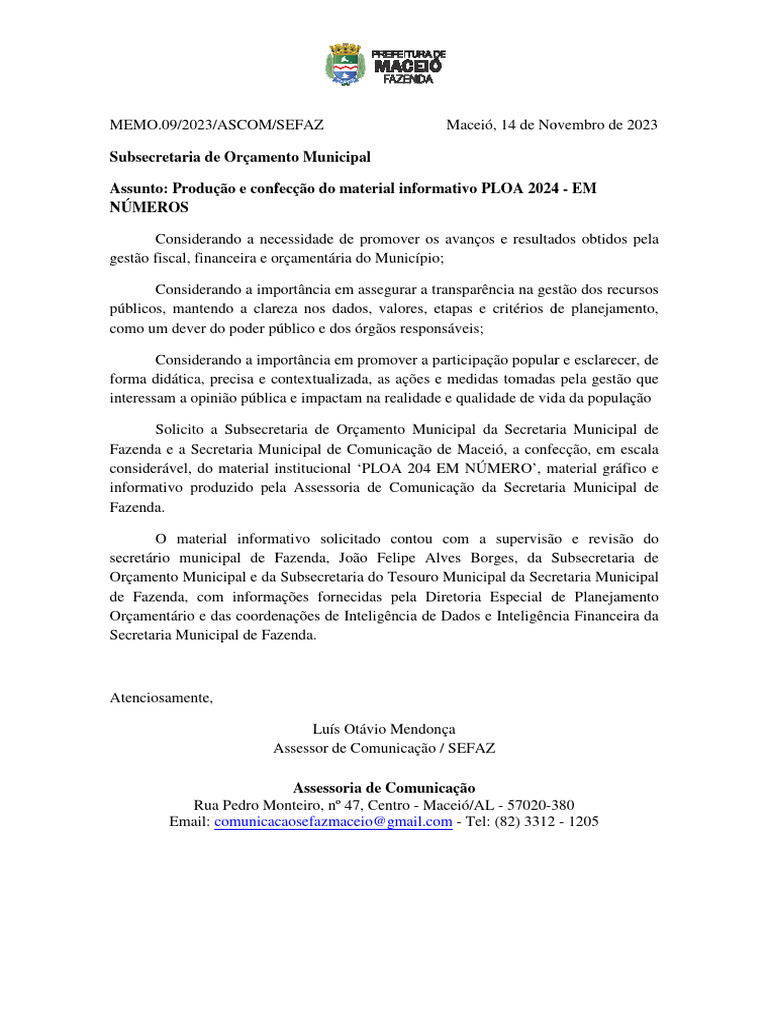 PREFEITURA DE
MACEIÓ
FAZENDA

MEMO.09/2023/ASCOM/SEFAZ Maceió, 14 de Novembro de 2023

Subsecretaria de Orçamento Municipal

Assunto: Produção e confecção do material informativo PLOA 2024 - EM NÚMEROS

Considerando a necessidade de promover os avanços e resultados obtidos pela gestão fiscal, financeira e orçamentária do Município;

Considerando a importância em assegurar a transparência na gestão dos recursos públicos, mantendo a clareza nos dados, valores, etapas e critérios de planejamento, como um dever do poder público e dos órgãos responsáveis;

Considerando a importância em promover a participação popular e esclarecer, de forma didática, precisa e contextualizada, as ações e medidas tomadas pela gestão que interessam a opinião pública e impactam na realidade e qualidade de vida da população

Solicito a Subsecretaria de Orçamento Municipal da Secretaria Municipal de Fazenda e a Secretaria Municipal de Comunicação de Maceió, a confecção, em escala considerável, do material institucional 'PLOA 204 EM NÚMERO', material gráfico e informativo produzido pela Assessoria de Comunicação da Secretaria Municipal de Fazenda.

O material informativo solicitado contou com a supervisão e revisão do secretário municipal de Fazenda, João Felipe Alves Borges, da Subsecretaria de Orçamento Municipal e da Subsecretaria do Tesouro Municipal da Secretaria Municipal de Fazenda, com informações fornecidas pela Diretoria Especial de Planejamento Orçamentário e das coordenações de Inteligência de Dados e Inteligência Financeira da Secretaria Municipal de Fazenda.

Atenciosamente,

Luís Otávio Mendonça
Assessor de Comunicação / SEFAZ

Assessoria de Comunicação
Rua Pedro Monteiro, nº 47, Centro - Maceió/AL - 57020-380
Email: comunicacaosefazmaceio@gmail.com - Tel: (82) 3312 - 1205